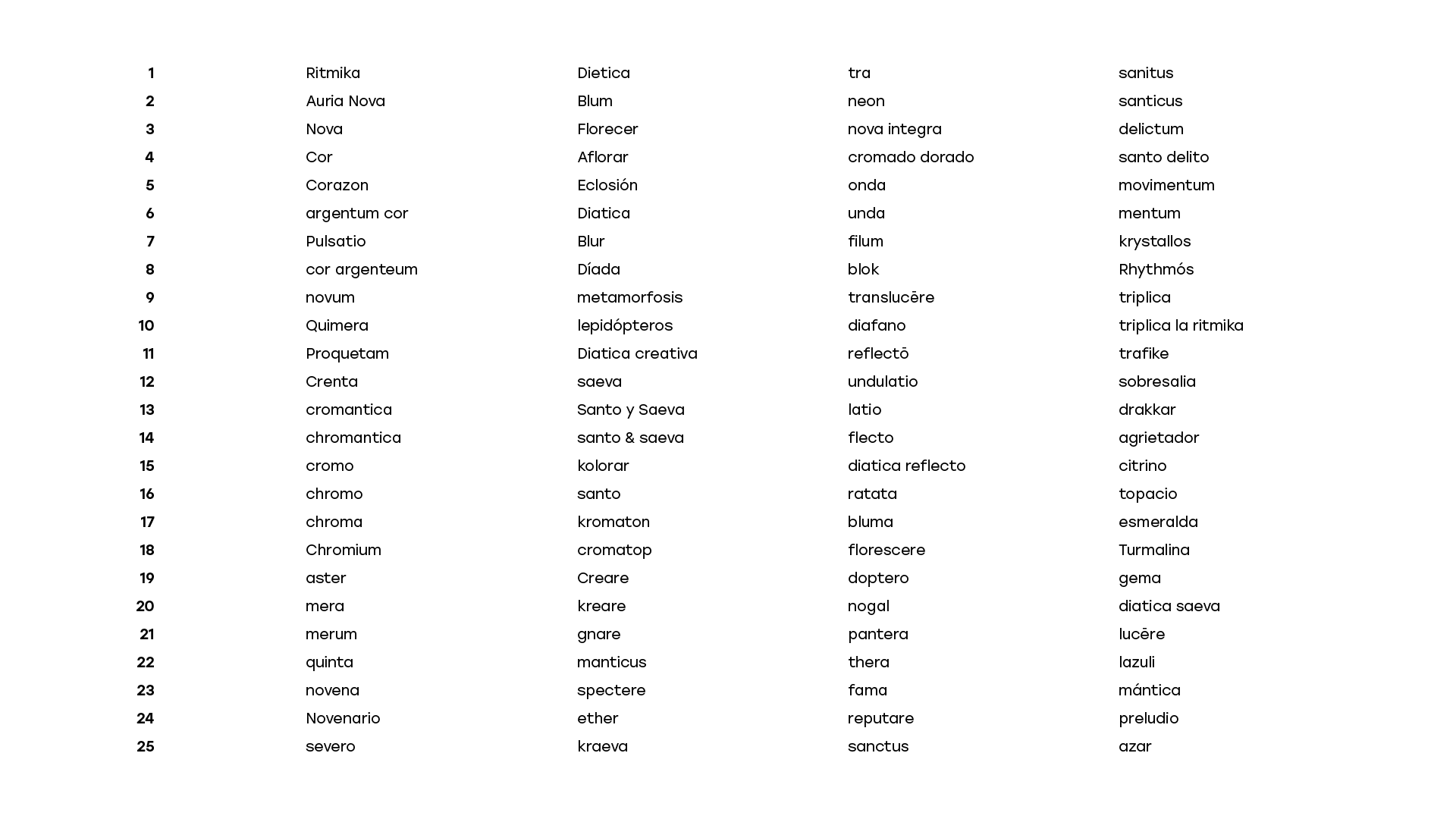 | | | | | |
|---|---|---|---|---|
| 1 | Ritmika | Dietica | tra | sanitus |
| 2 | Auria Nova | Blum | neon | santicus |
| 3 | Nova | Florecer | nova integra | delictum |
| 4 | Cor | Aflorar | cromado dorado | santo delito |
| 5 | Corazon | Eclosión | onda | movimentum |
| 6 | argentum cor | Diatica | unda | mentum |
| 7 | Pulsatio | Blur | filum | krystallos |
| 8 | cor argenteum | Díada | blok | Rhythmós |
| 9 | novum | metamorfosis | translucēre | triplica |
| 10 | Quimera | lepidópteros | diafano | triplica la ritmika |
| 11 | Proquetam | Diatica creativa | reflectō | trafike |
| 12 | Crenta | saeva | undulatio | sobresalia |
| 13 | cromantica | Santo y Saeva | latio | drakkar |
| 14 | chromantica | santo & saeva | flecto | agrietador |
| 15 | cromo | kolorar | diatica reflecto | citrino |
| 16 | chromo | santo | ratata | topacio |
| 17 | chroma | kromaton | bluma | esmeralda |
| 18 | Chromium | cromatop | florescere | Turmalina |
| 19 | aster | Creare | doptero | gema |
| 20 | mera | kreare | nogal | diatica saeva |
| 21 | merum | gnare | pantera | lucēre |
| 22 | quinta | manticus | thera | lazuli |
| 23 | novena | spectere | fama | mántica |
| 24 | Novenario | ether | reputare | preludio |
| 25 | severo | kraeva | sanctus | azar |